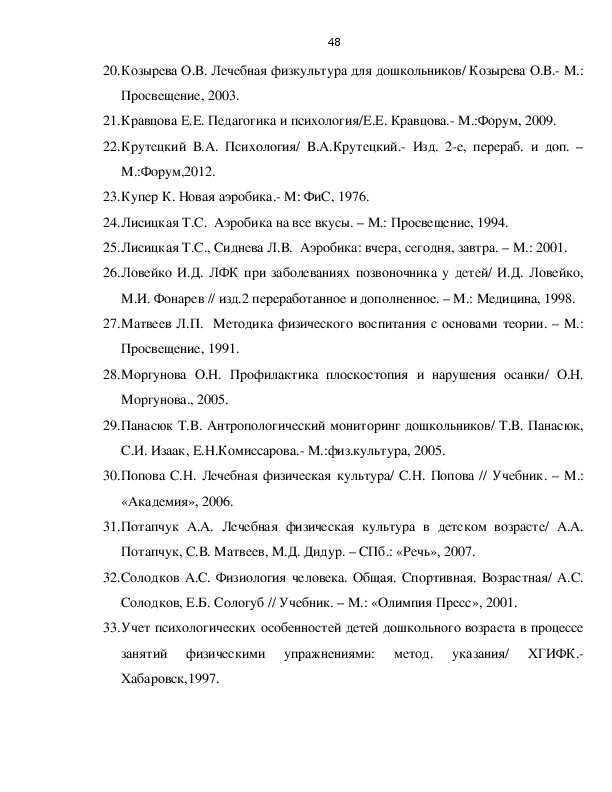 48

20.Козырева О.В. Лечебная физкультура для дошкольников/ Козырева О.В.- М.: Просвещение, 2003.

21.Кравцова Е.Е. Педагогика и психология/Е.Е. Кравцова.- М.:Форум, 2009.

22.Крутецкий В.А. Психология/ В.А.Крутецкий.- Изд. 2-е, перераб. и доп. – М.:Форум,2012.

23.Купер К. Новая аэробика.- М: ФиС, 1976.

24.Лисицкая Т.С. Аэробика на все вкусы. – М.: Просвещение, 1994.

25.Лисицкая Т.С., Сиднева Л.В. Аэробика: вчера, сегодня, завтра. – М.: 2001.

26.Ловейко И.Д. ЛФК при заболеваниях позвоночника у детей/ И.Д. Ловейко, М.И. Фонарев // изд.2 переработанное и дополненное. – М.: Медицина, 1998.

27.Матвеев Л.П. Методика физического воспитания с основами теории. – М.: Просвещение, 1991.

28.Моргунова О.Н. Профилактика плоскостопия и нарушения осанки/ О.Н. Моргунова., 2005.

29.Панасюк Т.В. Антропологический мониторинг дошкольников/ Т.В. Панасюк, С.И. Изаак, Е.Н.Комиссарова.- М.:физ.культура, 2005.

30.Попова С.Н. Лечебная физическая культура/ С.Н. Попова // Учебник. – М.: «Академия», 2006.

31.Потапчук А.А. Лечебная физическая культура в детском возрасте/ А.А. Потапчук, С.В. Матвеев, М.Д. Дидур. – СПб.: «Речь», 2007.

32.Солодков А.С. Физиология человека. Общая. Спортивная. Возрастная/ А.С. Солодков, Е.Б. Сологуб // Учебник. – М.: «Олимпия Пресс», 2001.

33.Учет психологических особенностей детей дошкольного возраста в процессе занятий физическими упражнениями: метод. указания/ ХГИФК.- Хабаровск,1997.